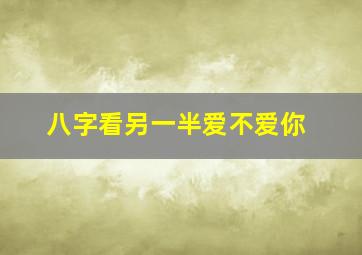 八字看另一半爱不爱你